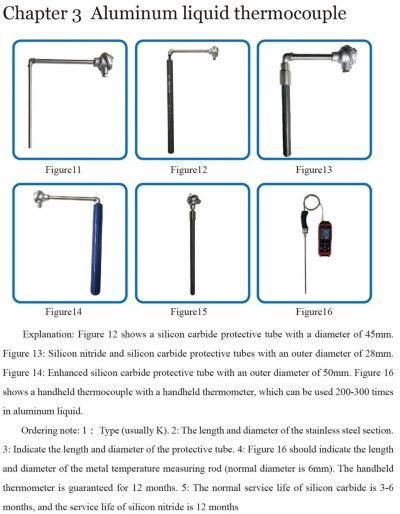 Chapter 3 Aluminum liquid thermocouple

Figure11

Figure12

Figure13

Figure14

Figure15

Figure16

Explanation: Figure 12 shows a silicon carbide protective tube with a diameter of 45mm. Figure 13: Silicon nitride and silicon carbide protective tubes with an outer diameter of 28mm. Figure 14: Enhanced silicon carbide protective tube with an outer diameter of 50mm. Figure 16 shows a handheld thermocouple with a handheld thermometer, which can be used 200-300 times in aluminum liquid.

Ordering note: 1： Type (usually K). 2: The length and diameter of the stainless steel section. 3: Indicate the length and diameter of the protective tube. 4: Figure 16 should indicate the length and diameter of the metal temperature measuring rod (normal diameter is 6mm). The handheld thermometer is guaranteed for 12 months. 5: The normal service life of silicon carbide is 3-6 months, and the service life of silicon nitride is 12 months